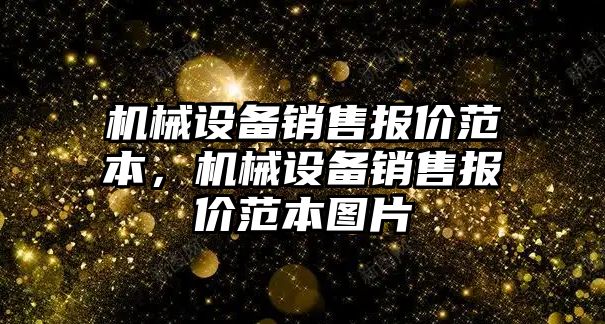 机械设备销售报价范本，机械设备销售报价范本图片